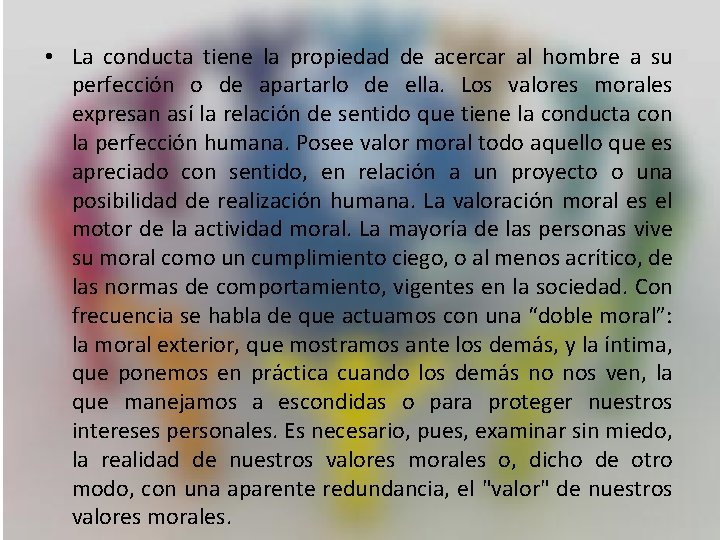 • La conducta tiene la propiedad de acercar al hombre a su perfección o de apartarlo de ella. Los valores morales expresan así la relación de sentido que tiene la conducta con la perfección humana. Posee valor moral todo aquello que es apreciado con sentido, en relación a un proyecto o una posibilidad de realización humana. La valoración moral es el motor de la actividad moral. La mayoría de las personas vive su moral como un cumplimiento ciego, o al menos acrítico, de las normas de comportamiento, vigentes en la sociedad. Con frecuencia se habla de que actuamos con una “doble moral”: la moral exterior, que mostramos ante los demás, y la íntima, que ponemos en práctica cuando los demás no nos ven, la que manejamos a escondidas o para proteger nuestros intereses personales. Es necesario, pues, examinar sin miedo, la realidad de nuestros valores morales o, dicho de otro modo, con una aparente redundancia, el "valor" de nuestros valores morales.